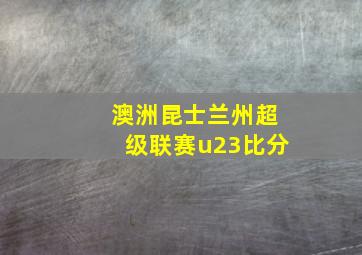 澳洲昆士兰州超级联赛u23比分